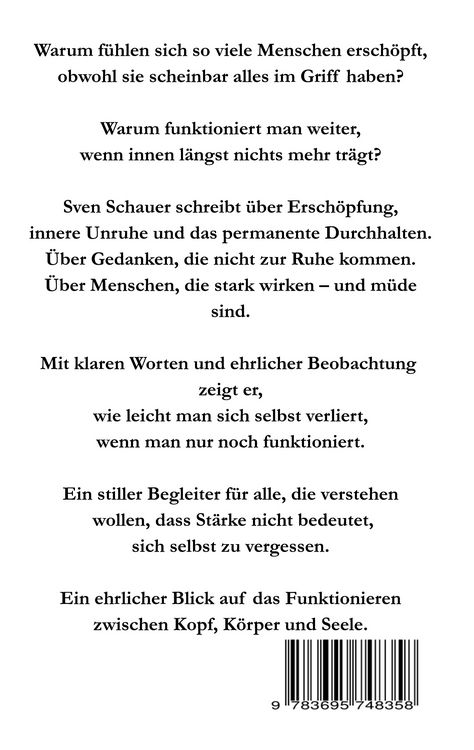 Warum fühlen sich so viele Menschen erschöpft, obwohl sie scheinbar alles im Griff haben?

Warum funktioniert man weiter, wenn innen längst nichts mehr trägt?

Sven Schauer schreibt über Erschöpfung, innere Unruhe und das permanente Durchhalten. Über Gedanken, die nicht zur Ruhe kommen. Über Menschen, die stark wirken – und müde sind.

Mit klaren Worten und ehrlicher Beobachtung zeigt er, wie leicht man sich selbst verliert, wenn man nur noch funktioniert.

Ein stiller Begleiter für alle, die verstehen wollen, dass Stärke nicht bedeutet, sich selbst zu vergessen.

Ein ehrlicher Blick auf das Funktionieren zwischen Kopf, Körper und Seele.

9 783695 748358